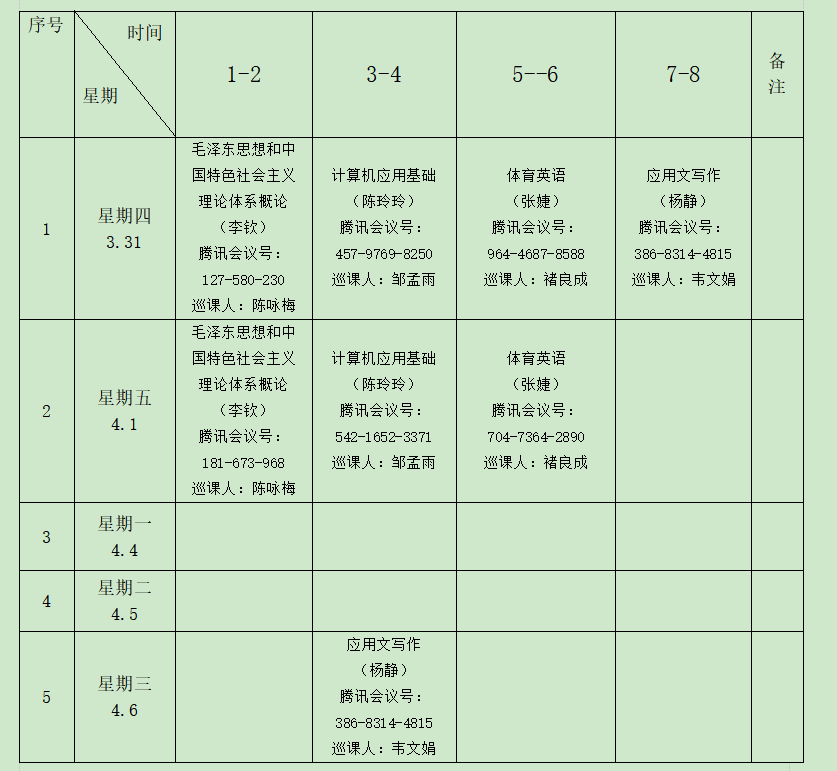 | 序号 | 时间 星期 | 1-2 | 3-4 | 5--6 | 7-8 | 备注 |
|---|---|---|---|---|---|---|
| 1 | 星期四 3.31 | 毛泽东思想和中国特色社会主义理论体系概论（李钦）腾讯会议号：127-580-230 巡课人：陈咏梅 | 计算机应用基础（陈玲玲）腾讯会议号：457-9769-8250 巡课人：邹孟雨 | 体育英语（张婕）腾讯会议号：964-4687-8588 巡课人：褚良成 | 应用文写作（杨静）腾讯会议号：386-8314-4815 巡课人：韦文娟 | |
| 2 | 星期五 4.1 | 毛泽东思想和中国特色社会主义理论体系概论（李钦）腾讯会议号：181-673-968 巡课人：陈咏梅 | 计算机应用基础（陈玲玲）腾讯会议号：542-1652-3371 巡课人：邹孟雨 | 体育英语（张婕）腾讯会议号：704-7364-2890 巡课人：褚良成 | | |
| 3 | 星期一 4.4 | | | | | |
| 4 | 星期二 4.5 | | | | | |
| 5 | 星期三 4.6 | | 应用文写作（杨静）腾讯会议号：386-8314-4815 巡课人：韦文娟 | | | |